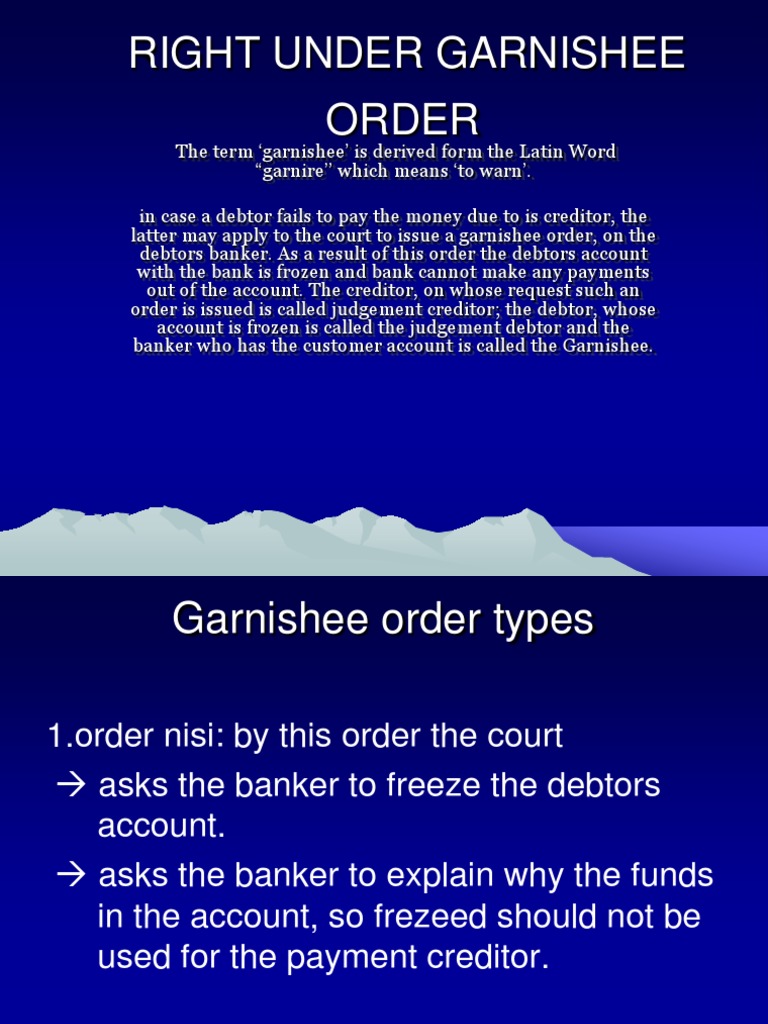 RIGHT UNDER GARNISHEE ORDER

The term ‘garnishee’ is derived form the Latin Word “garnire” which means ‘to warn’.

in case a debtor fails to pay the money due to is creditor, the latter may apply to the court to issue a garnishee order, on the debtors banker. As a result of this order the debtors account with the bank is frozen and bank cannot make any payments out of the account. The creditor, on whose request such an order is issued is called judgement creditor; the debtor, whose account is frozen is called the judgement debtor and the banker who has the customer account is called the Garnishee.

Garnishee order types

1.order nisi: by this order the court

→ asks the banker to freeze the debtors account.

→ asks the banker to explain why the funds in the account, so frezeed should not be used for the payment creditor.